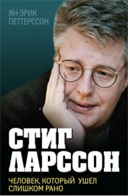 ЯН-ЭРИК ПЕТТЕРССОН

СТИГ ЛАРССОН

ЧЕЛОВЕК, КОТОРЫЙ УШЁЛ СЛИШКОМ РАНО